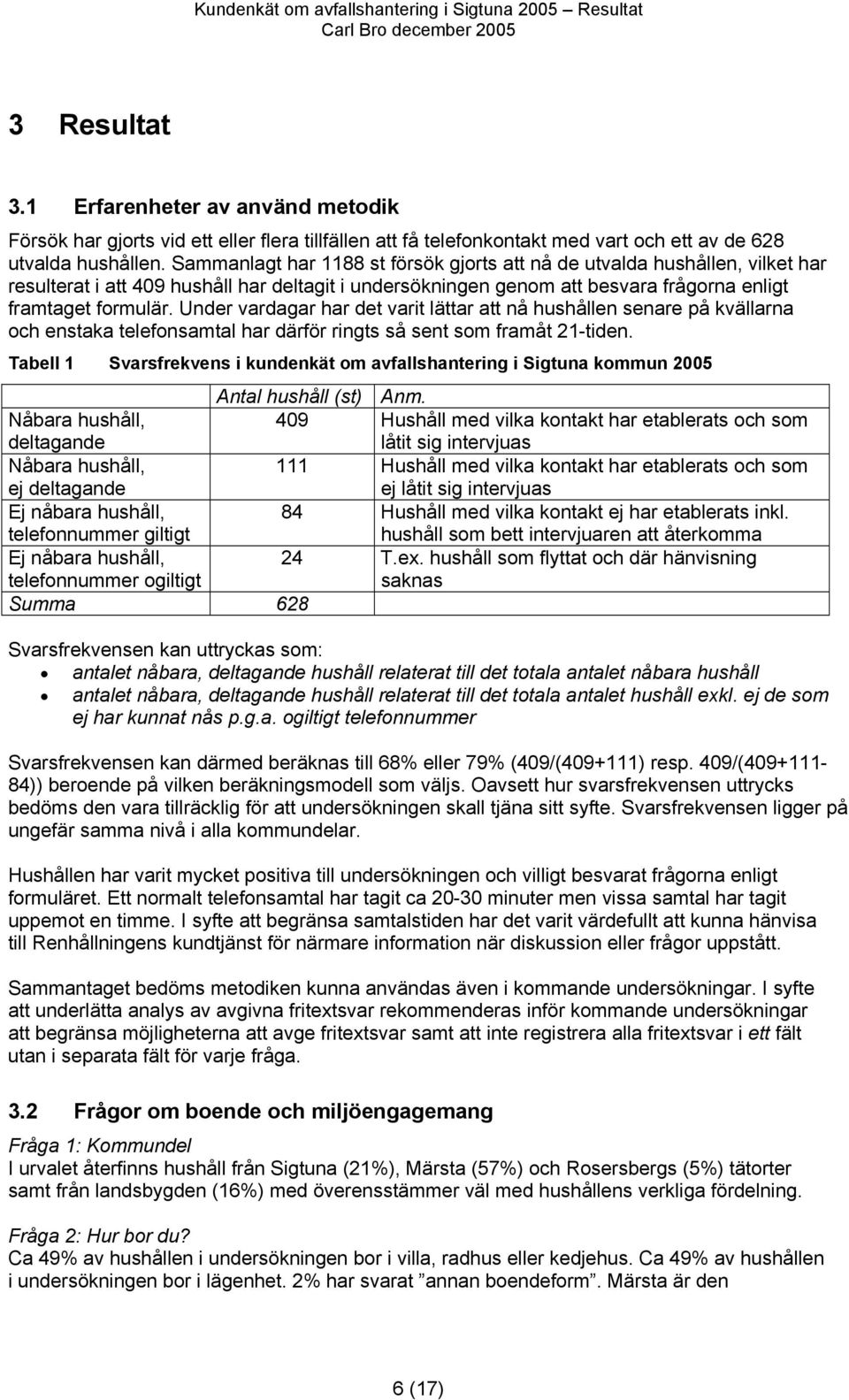 Kundenkät om avfallshantering i Sigtuna 2005 – Resultat
Carl Bro december 2005

3 Resultat

3.1 Erfarenheter av använd metodik

Försök har gjorts vid ett eller flera tillfällen att få telefonkontakt med vart och ett av de 628 utvalda hushållen. Sammanlagt har 1188 st försök gjorts att nå de utvalda hushållen, vilket har resulterat i att 409 hushåll har deltagit i undersökningen genom att besvara frågorna enligt framtaget formulär. Under vardagar har det varit lättar att nå hushållen senare på kvällarna och enstaka telefonsamtal har därför ringts så sent som framåt 21-tiden.

Tabell 1 Svarsfrekvens i kundenkät om avfallshantering i Sigtuna kommun 2005

| | Antal hushåll (st) | Anm. |
|---|---|---|
| Nåbara hushåll, deltagande | 409 | Hushåll med vilka kontakt har etablerats och som låtit sig intervjuas |
| Nåbara hushåll, ej deltagande | 111 | Hushåll med vilka kontakt har etablerats och som ej låtit sig intervjuas |
| Ej nåbara hushåll, telefonnummer giltigt | 84 | Hushåll med vilka kontakt ej har etablerats inkl. hushåll som bett intervjuaren att återkomma |
| Ej nåbara hushåll, telefonnummer ogiltigt | 24 | T.ex. hushåll som flyttat och där hänvisning saknas |
| Summa | 628 | |

Svarsfrekvensen kan uttryckas som:
• antalet nåbara, deltagande hushåll relaterat till det totala antalet nåbara hushåll
• antalet nåbara, deltagande hushåll relaterat till det totala antalet hushåll exkl. ej de som ej har kunnat nås p.g.a. ogiltigt telefonnummer

Svarsfrekvensen kan därmed beräknas till 68% eller 79% (409/(409+111) resp. 409/(409+111-84)) beroende på vilken beräkningsmodell som väljs. Oavsett hur svarsfrekvensen uttrycks bedöms den vara tillräcklig för att undersökningen skall tjäna sitt syfte. Svarsfrekvensen ligger på ungefär samma nivå i alla kommundelar.

Hushållen har varit mycket positiva till undersökningen och villigt besvarat frågorna enligt formuläret. Ett normalt telefonsamtal har tagit ca 20-30 minuter men vissa samtal har tagit uppemot en timme. I syfte att begränsa samtalstiden har det varit värdefullt att kunna hänvisa till Renhållningens kundtjänst för närmare information när diskussion eller frågor uppstått.

Sammantaget bedöms metodiken kunna användas även i kommande undersökningar. I syfte att underlätta analys av avgivna fritextsvar rekommenderas inför kommande undersökningar att begränsa möjligheterna att avge fritextsvar samt att inte registrera alla fritextsvar i ett fält utan i separata fält för varje fråga.

3.2 Frågor om boende och miljöengagemang

Fråga 1: Kommundel
I urvalet återfinns hushåll från Sigtuna (21%), Märsta (57%) och Rosersbergs (5%) tätorter samt från landsbygden (16%) med överensstämmer väl med hushållens verkliga fördelning.

Fråga 2: Hur bor du?
Ca 49% av hushållen i undersökningen bor i villa, radhus eller kedjehus. Ca 49% av hushållen i undersökningen bor i lägenhet. 2% har svarat ”annan boendeform”. Märsta är den

6 (17)